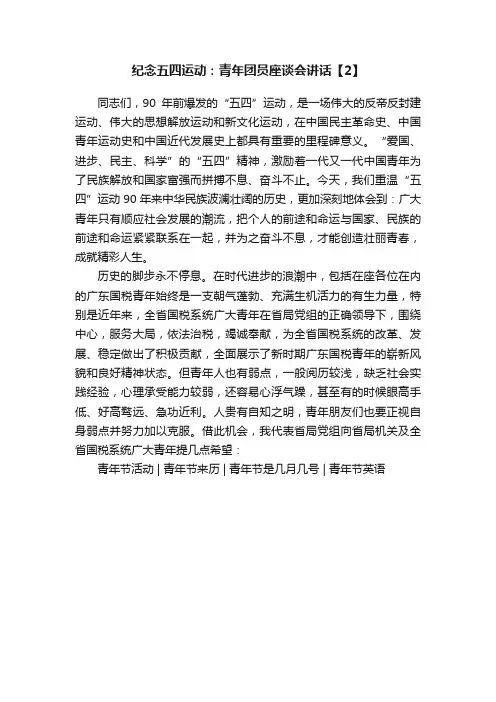 纪念五四运动：青年团员座谈会讲话【2】

同志们，90 年前爆发的“五四”运动，是一场伟大的反帝反封建运动、伟大的思想解放运动和新文化运动，在中国民主革命史、中国青年运动史和中国近代发展史上都具有重要的里程碑意义。“爱国、进步、民主、科学”的“五四”精神，激励着一代又一代中国青年为了民族解放和国家富强而拼搏不息、奋斗不止。今天，我们重温“五四”运动 90 年来中华民族波澜壮阔的历史，更加深刻地体会到：广大青年只有顺应社会发展的潮流，把个人的前途和命运与国家、民族的前途和命运紧紧联系在一起，并为之奋斗不息，才能创造壮丽青春，成就精彩人生。

历史的脚步永不停息。在时代进步的浪潮中，包括在座各位在内的广东国税青年始终是一支朝气蓬勃、充满生机活力的有生力量，特别是近年来，全省国税系统广大青年在省局党组的正确领导下，围绕中心，服务大局，依法治税，竭诚奉献，为全省国税系统的改革、发展、稳定做出了积极贡献，全面展示了新时期广东国税青年的崭新风貌和良好精神状态。但青年人也有弱点，一般阅历较浅，缺乏社会实践经验，心理承受能力较弱，还容易心浮气躁，甚至有的时候眼高手低、好高骛远、急功近利。人贵有自知之明，青年朋友们也要正视自身弱点并努力加以克服。借此机会，我代表省局党组向省局机关及全省国税系统广大青年提几点希望：

青年节活动 | 青年节来历 | 青年节是几月几号 | 青年节英语